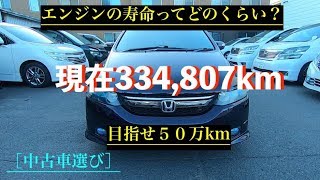 エンジンの寿命ってどのくらい？

現在334,807km

目指せ５０万km

［中古車選び］